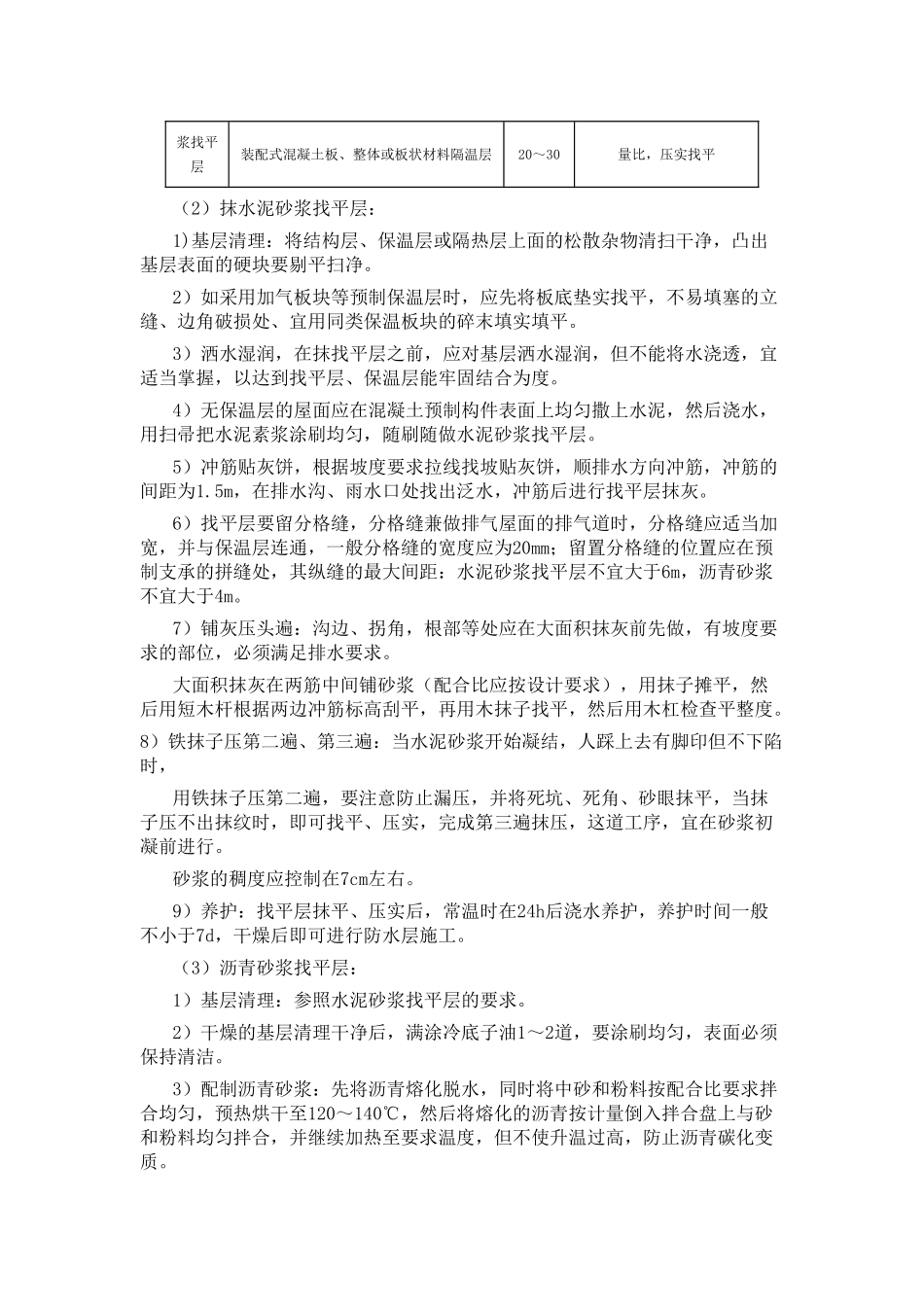 | 浆找平层 | 装配式混凝土板、整体或板状材料隔温层 | 20～30 | 量比，压实找平 |
|---|---|---|---|

（2）抹水泥砂浆找平层：

1)基层清理：将结构层、保温层或隔热层上面的松散杂物清扫干净，凸出基层表面的硬块要剔平扫净。

2）如采用加气板块等预制保温层时，应先将板底垫实找平，不易填塞的立缝、边角破损处、宜用同类保温板块的碎末填实填平。

3）洒水湿润，在抹找平层之前，应对基层洒水湿润，但不能将水浇透，宜适当掌握，以达到找平层、保温层能牢固结合为度。

4）无保温层的屋面应在混凝土预制构件表面上均匀撒上水泥，然后浇水，用扫帚把水泥素浆涂刷均匀，随刷随做水泥砂浆找平层。

5）冲筋贴灰饼，根据坡度要求拉线找坡贴灰饼，顺排水方向冲筋，冲筋的间距为1.5m，在排水沟、雨水口处找出泛水，冲筋后进行找平层抹灰。

6）找平层要留分格缝，分格缝兼做排气屋面的排气道时，分格缝应适当加宽，并与保温层连通，一般分格缝的宽度应为20mm；留置分格缝的位置应在预制支承的拼缝处，其纵缝的最大间距：水泥砂浆找平层不宜大于6m，沥青砂浆不宜大于4m。

7）铺灰压头遍：沟边、拐角，根部等处应在大面积抹灰前先做，有坡度要求的部位，必须满足排水要求。

大面积抹灰在两筋中间铺砂浆（配合比应按设计要求），用抹子摊平，然后用短木杆根据两边冲筋标高刮平，再用木抹子找平，然后用木杠检查平整度。

8）铁抹子压第二遍、第三遍：当水泥砂浆开始凝结，人踩上去有脚印但不下陷时，

用铁抹子压第二遍，要注意防止漏压，并将死坑、死角、砂眼抹平，当抹子压不出抹纹时，即可找平、压实，完成第三遍抹压，这道工序，宜在砂浆初凝前进行。

砂浆的稠度应控制在7cm左右。

9）养护：找平层抹平、压实后，常温时在24h后浇水养护，养护时间一般不小于7d，干燥后即可进行防水层施工。

（3）沥青砂浆找平层：

1）基层清理：参照水泥砂浆找平层的要求。

2）干燥的基层清理干净后，满涂冷底子油1～2道，要涂刷均匀，表面必须保持清洁。

3）配制沥青砂浆：先将沥青熔化脱水，同时将中砂和粉料按配合比要求拌合均匀，预热烘干至120～140℃，然后将熔化的沥青按计量倒入拌合盘上与砂和粉料均匀拌合，并继续加热至要求温度，但不使升温过高，防止沥青碳化变质。